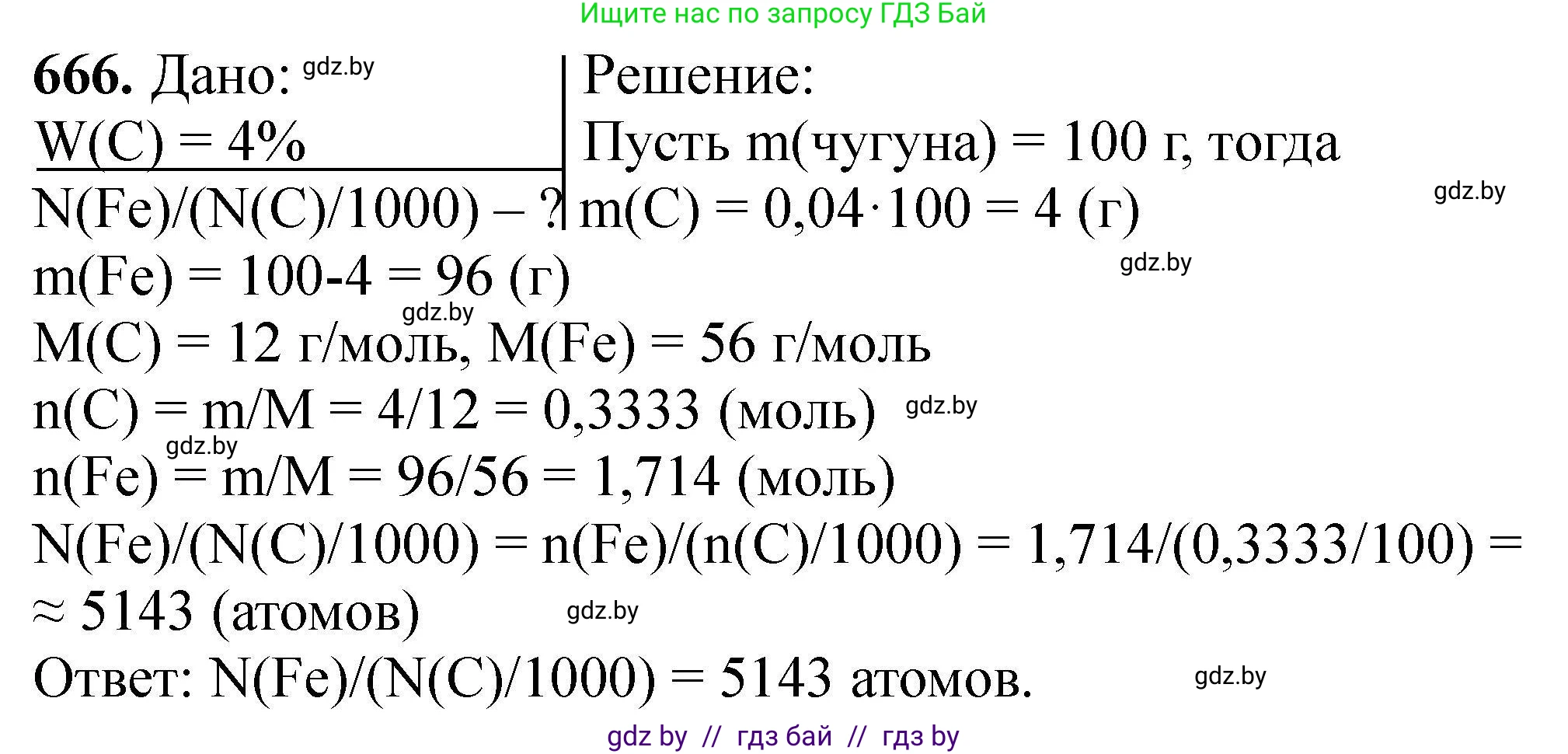 Ищите нас по запросу ГДЗ Бай

666. Дано: gdz.by
W(C) = 4%
N(Fe)/(N(C)/1000) – ?

Решение:
Пусть m(чугуна) = 100 г, тогда
m(C) = 0,04·100 = 4 (г) gdz.by
m(Fe) = 100-4 = 96 (г) gdz.by
gdz.by
M(C) = 12 г/моль, M(Fe) = 56 г/моль
n(C) = m/M = 4/12 = 0,3333 (моль) gdz.by
gdz.by
n(Fe) = m/M = 96/56 = 1,714 (моль)
N(Fe)/(N(C)/1000) = n(Fe)/(n(C)/1000) = 1,714/(0,3333/100) = ≈ 5143 (атомов) gdz.by
Ответ: N(Fe)/(N(C)/1000) = 5143 атомов. gdz.by

gdz by // гдз бай // гдз by